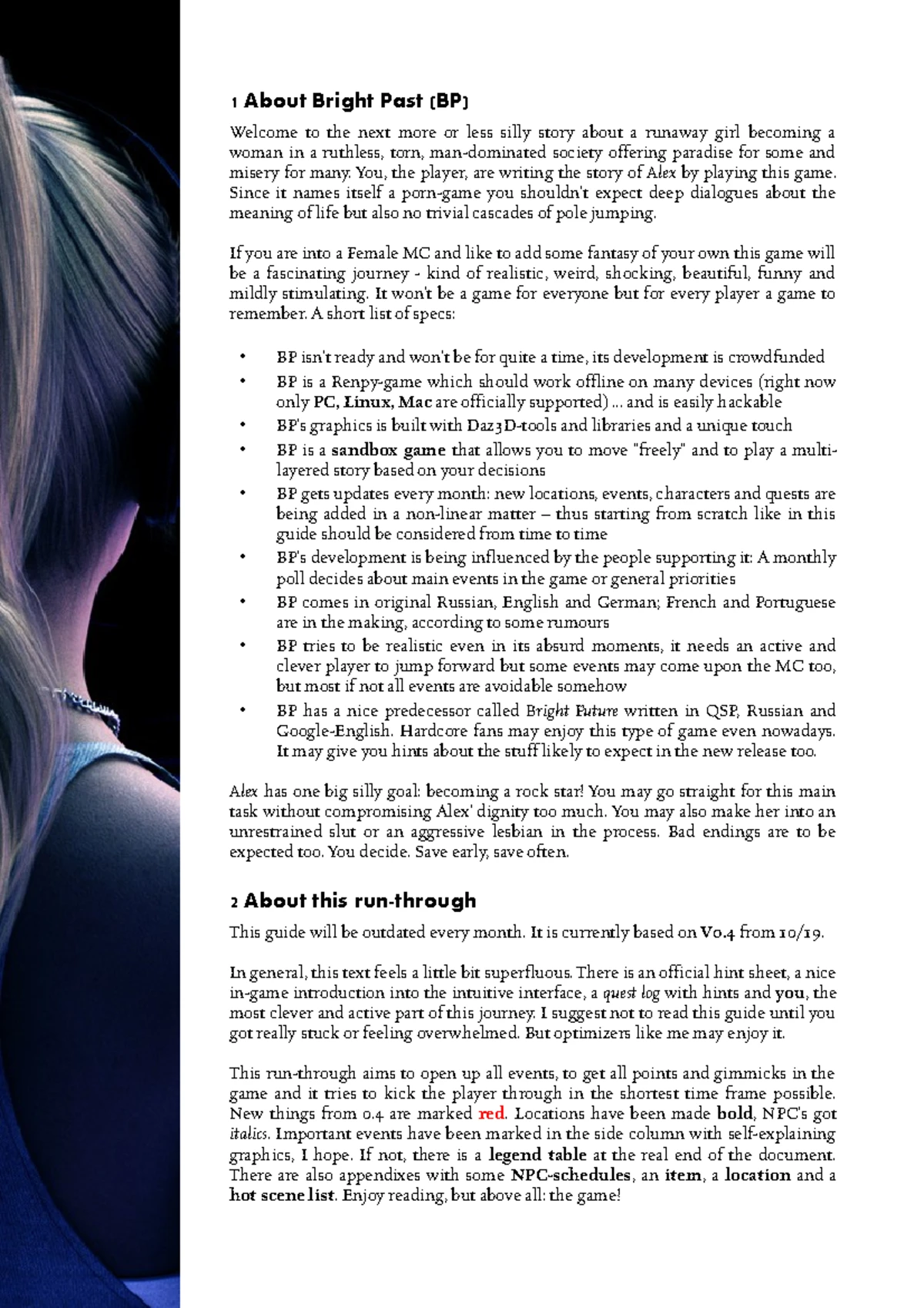 1 About Bright Past (BP)

Welcome to the next more or less silly story about a runaway girl becoming a woman in a ruthless, torn, man-dominated society offering paradise for some and misery for many. You, the player, are writing the story of Alex by playing this game. Since it names itself a porn-game you shouldn't expect deep dialogues about the meaning of life but also no trivial cascades of pole jumping.

If you are into a Female MC and like to add some fantasy of your own this game will be a fascinating journey - kind of realistic, weird, shocking, beautiful, funny and mildly stimulating. It won't be a game for everyone but for every player a game to remember. A short list of specs:

• BP isn't ready and won't be for quite a time, its development is crowdfunded
• BP is a Renpy-game which should work offline on many devices (right now only PC, Linux, Mac are officially supported) ... and is easily hackable
• BP's graphics is built with Daz3D-tools and libraries and a unique touch
• BP is a sandbox game that allows you to move "freely" and to play a multi-layered story based on your decisions
• BP gets updates every month: new locations, events, characters and quests are being added in a non-linear matter – thus starting from scratch like in this guide should be considered from time to time
• BP's development is being influenced by the people supporting it: A monthly poll decides about main events in the game or general priorities
• BP comes in original Russian, English and German; French and Portuguese are in the making, according to some rumours
• BP tries to be realistic even in its absurd moments, it needs an active and clever player to jump forward but some events may come upon the MC too, but most if not all events are avoidable somehow
• BP has a nice predecessor called Bright Future written in QSP, Russian and Google-English. Hardcore fans may enjoy this type of game even nowadays. It may give you hints about the stuff likely to expect in the new release too.

Alex has one big silly goal: becoming a rock star! You may go straight for this main task without compromising Alex' dignity too much. You may also make her into an unrestrained slut or an aggressive lesbian in the process. Bad endings are to be expected too. You decide. Save early, save often.

2 About this run-through

This guide will be outdated every month. It is currently based on V0.4 from 10/19.

In general, this text feels a little bit superfluous. There is an official hint sheet, a nice in-game introduction into the intuitive interface, a quest log with hints and you, the most clever and active part of this journey. I suggest not to read this guide until you got really stuck or feeling overwhelmed. But optimizers like me may enjoy it.

This run-through aims to open up all events, to get all points and gimmicks in the game and it tries to kick the player through in the shortest time frame possible. New things from 0.4 are marked red. Locations have been made bold, NPC's got italics. Important events have been marked in the side column with self-explaining graphics, I hope. If not, there is a legend table at the real end of the document. There are also appendixes with some NPC-schedules, an item, a location and a hot scene list. Enjoy reading, but above all: the game!